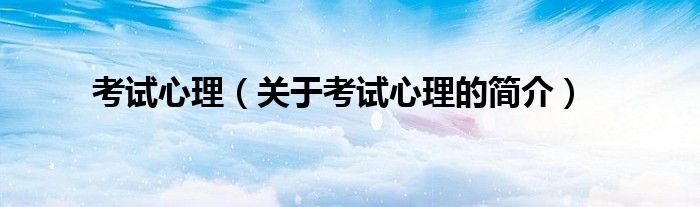 考试心理（关于考试心理的简介）